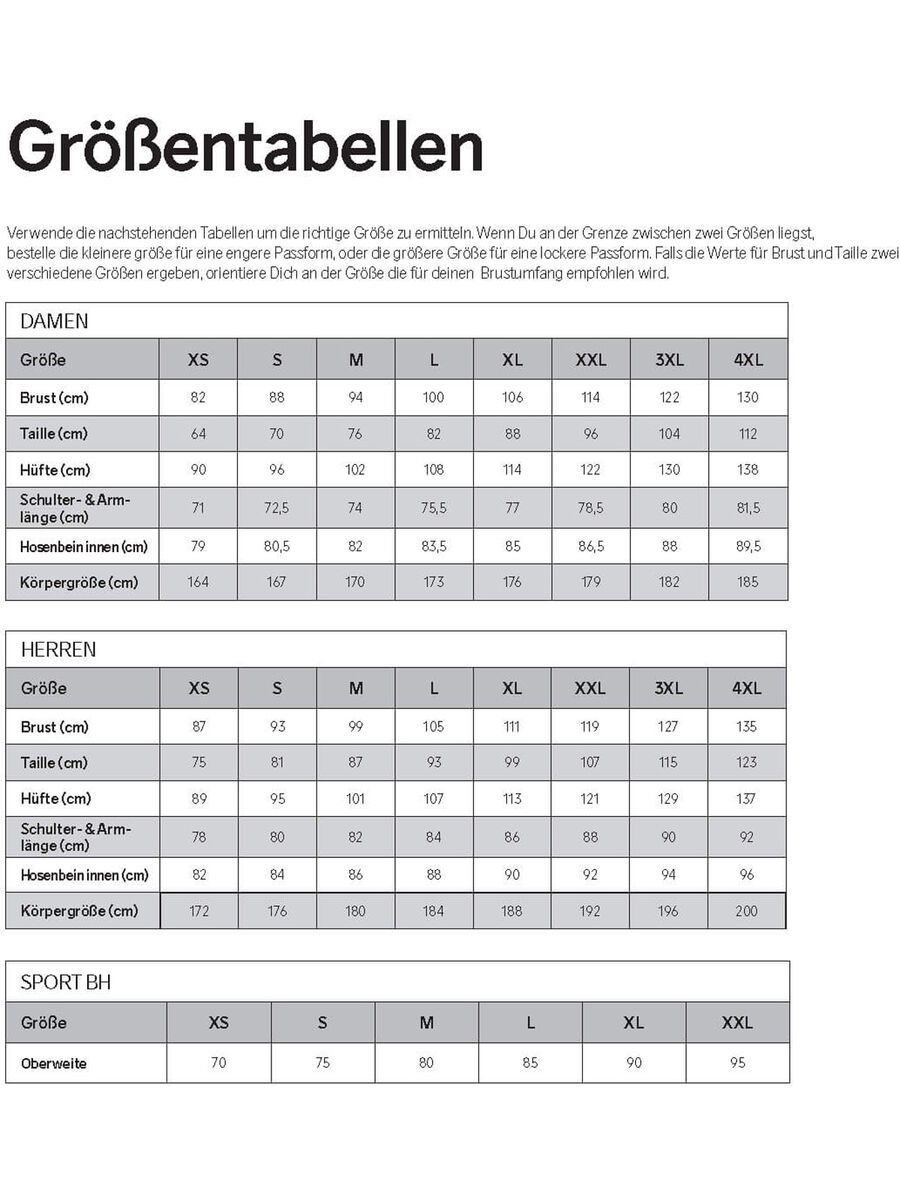 Größentabellen

Verwende die nachstehenden Tabellen um die richtige Größe zu ermitteln. Wenn Du an der Grenze zwischen zwei Größen liegst, bestelle die kleinere größe für eine engere Passform, oder die größere Größe für eine lockere Passform. Falls die Werte für Brust und Taille zwei verschiedene Größen ergeben, orientiere Dich an der Größe die für deinen Brustumfang empfohlen wird.

DAMEN

| Größe | XS | S | M | L | XL | XXL | 3XL | 4XL |
|---|---|---|---|---|---|---|---|---|
| Brust (cm) | 82 | 88 | 94 | 100 | 106 | 114 | 122 | 130 |
| Taille (cm) | 64 | 70 | 76 | 82 | 88 | 96 | 104 | 112 |
| Hüfte (cm) | 90 | 96 | 102 | 108 | 114 | 122 | 130 | 138 |
| Schulter- & Armlänge (cm) | 71 | 72,5 | 74 | 75,5 | 77 | 78,5 | 80 | 81,5 |
| Hosenbein innen (cm) | 79 | 80,5 | 82 | 83,5 | 85 | 86,5 | 88 | 89,5 |
| Körpergröße (cm) | 164 | 167 | 170 | 173 | 176 | 179 | 182 | 185 |

HERREN

| Größe | XS | S | M | L | XL | XXL | 3XL | 4XL |
|---|---|---|---|---|---|---|---|---|
| Brust (cm) | 87 | 93 | 99 | 105 | 111 | 119 | 127 | 135 |
| Taille (cm) | 75 | 81 | 87 | 93 | 99 | 107 | 115 | 123 |
| Hüfte (cm) | 89 | 95 | 101 | 107 | 113 | 121 | 129 | 137 |
| Schulter- & Armlänge (cm) | 78 | 80 | 82 | 84 | 86 | 88 | 90 | 92 |
| Hosenbein innen (cm) | 82 | 84 | 86 | 88 | 90 | 92 | 94 | 96 |
| Körpergröße (cm) | 172 | 176 | 180 | 184 | 188 | 192 | 196 | 200 |

SPORT BH

| Größe | XS | S | M | L | XL | XXL |
|---|---|---|---|---|---|---|
| Oberweite | 70 | 75 | 80 | 85 | 90 | 95 |